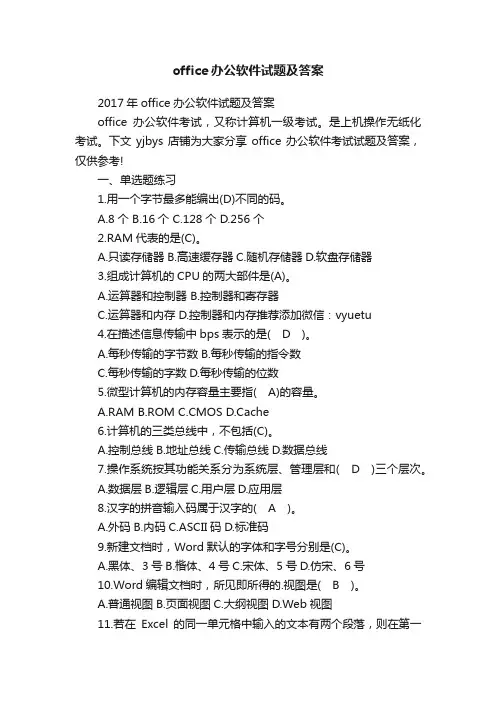 office办公软件试题及答案

2017 年 office 办公软件试题及答案

office 办公软件考试，又称计算机一级考试。是上机操作无纸化考试。下文 yjbys 店铺为大家分享 office 办公软件考试试题及答案，仅供参考!

一、单选题练习

1.用一个字节最多能编出(D)不同的码。

A.8 个 B.16 个 C.128 个 D.256 个

2.RAM 代表的是(C)。

A.只读存储器 B.高速缓存器 C.随机存储器 D.软盘存储器

3.组成计算机的 CPU 的两大部件是(A)。

A.运算器和控制器 B.控制器和寄存器

C.运算器和内存 D.控制器和内存推荐添加微信：vyuetu

4.在描述信息传输中 bps 表示的是( D )。

A.每秒传输的字节数 B.每秒传输的指令数

C.每秒传输的字数 D.每秒传输的位数

5.微型计算机的内存容量主要指( A)的容量。

A.RAM B.ROM C.CMOS D.Cache

6.计算机的三类总线中，不包括(C)。

A.控制总线 B.地址总线 C.传输总线 D.数据总线

7.操作系统按其功能关系分为系统层、管理层和( D )三个层次。

A.数据层 B.逻辑层 C.用户层 D.应用层

8.汉字的拼音输入码属于汉字的( A )。

A.外码 B.内码 C.ASCII 码 D.标准码

9.新建文档时，Word 默认的字体和字号分别是(C)。

A.黑体、3 号 B.楷体、4 号 C.宋体、5 号 D.仿宋、6 号

10.Word 编辑文档时，所见即所得的.视图是( B )。

A.普通视图 B.页面视图 C.大纲视图 D.Web 视图

11.若在 Excel 的同一单元格中输入的文本有两个段落，则在第一